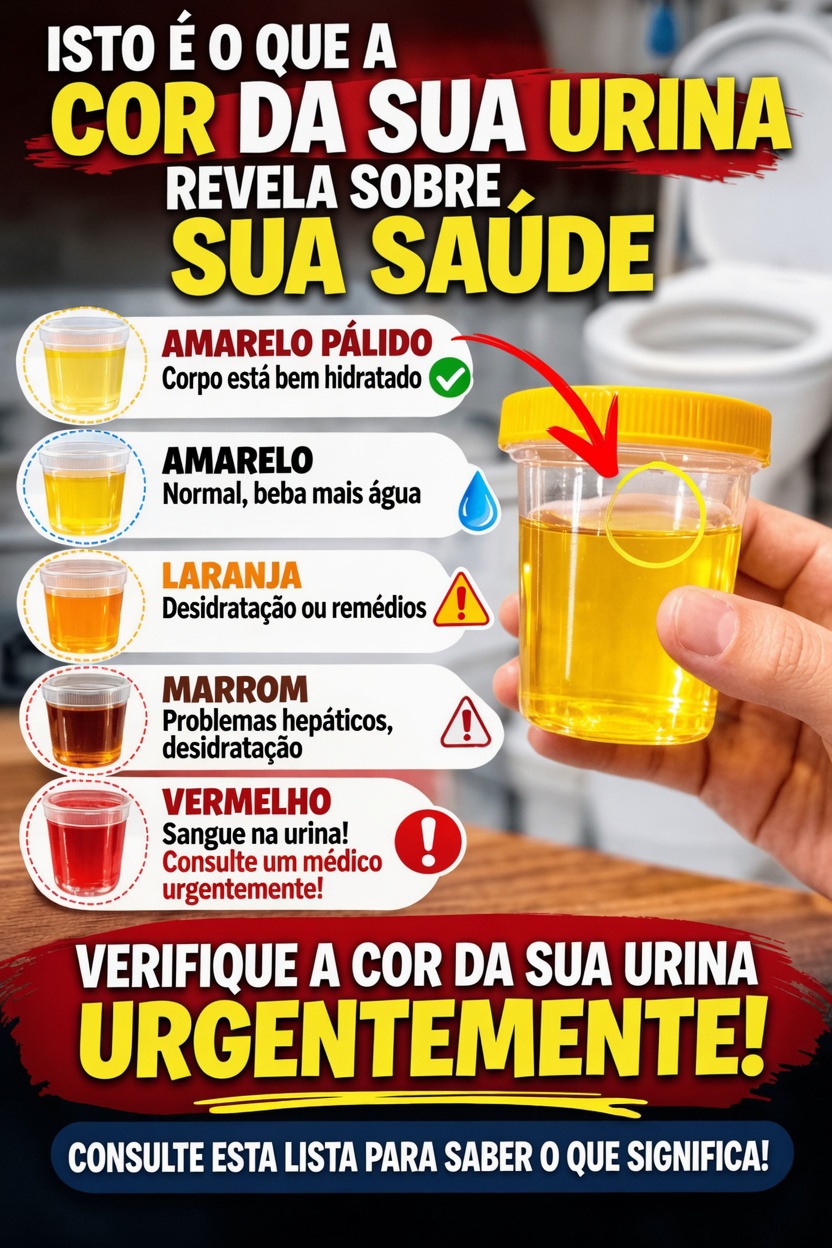 ISTO É O QUE A
COR DA SUA URINA
REVELA SOBRE
SUA SAÚDE

AMARELO PÁLIDO
Corpo está bem hidratado

AMARELO
Normal, beba mais água

LARANJA
Desidratação ou remédios

MARROM
Problemas hepáticos, desidratação

VERMELHO
Sangue na urina!
Consulte um médico urgentemente!

VERIFIQUE A COR DA SUA URINA
URGENTEMENTE!

CONSULTE ESTA LISTA PARA SABER O QUE SIGNIFICA!